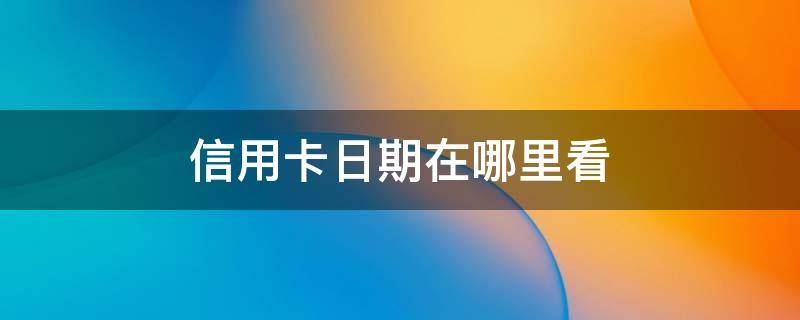 信用卡日期在哪里看